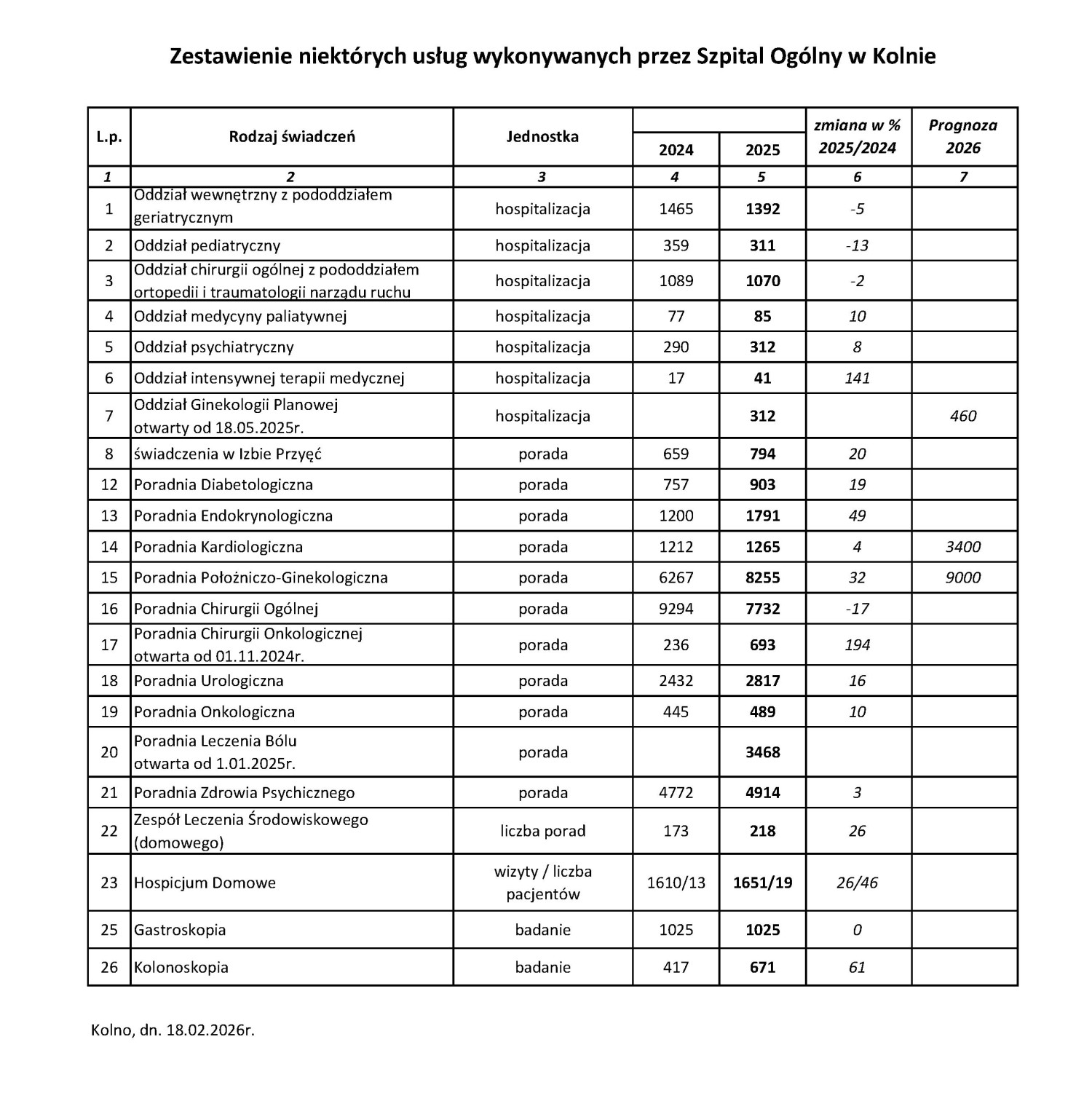 Zestawienie niektórych usług wykonywanych przez Szpital Ogólny w Kolnie

| L.p. | Rodzaj świadczeń | Jednostka | 2024 | 2025 | zmiana w % 2025/2024 | Prognoza 2026 |
|---|---|---|---|---|---|---|
| 1 | 2 | 3 | 4 | 5 | 6 | 7 |
| 1 | Oddział wewnętrzny z pododdziałem geriatrycznym | hospitalizacja | 1465 | 1392 | -5 | |
| 2 | Oddział pediatryczny | hospitalizacja | 359 | 311 | -13 | |
| 3 | Oddział chirurgii ogólnej z pododdziałem ortopedii i traumatologii narządu ruchu | hospitalizacja | 1089 | 1070 | -2 | |
| 4 | Oddział medycyny paliatywnej | hospitalizacja | 77 | 85 | 10 | |
| 5 | Oddział psychiatryczny | hospitalizacja | 290 | 312 | 8 | |
| 6 | Oddział intensywnej terapii medycznej | hospitalizacja | 17 | 41 | 141 | |
| 7 | Oddział Ginekologii Planowej otwarty od 18.05.2025r. | hospitalizacja | | 312 | | 460 |
| 8 | świadczenia w Izbie Przyęć | porada | 659 | 794 | 20 | |
| 12 | Poradnia Diabetologiczna | porada | 757 | 903 | 19 | |
| 13 | Poradnia Endokrynologiczna | porada | 1200 | 1791 | 49 | |
| 14 | Poradnia Kardiologiczna | porada | 1212 | 1265 | 4 | 3400 |
| 15 | Poradnia Położniczo-Ginekologiczna | porada | 6267 | 8255 | 32 | 9000 |
| 16 | Poradnia Chirurgii Ogólnej | porada | 9294 | 7732 | -17 | |
| 17 | Poradnia Chirurgii Onkologicznej otwarta od 01.11.2024r. | porada | 236 | 693 | 194 | |
| 18 | Poradnia Urologiczna | porada | 2432 | 2817 | 16 | |
| 19 | Poradnia Onkologiczna | porada | 445 | 489 | 10 | |
| 20 | Poradnia Leczenia Bólu otwarta od 1.01.2025r. | porada | | 3468 | | |
| 21 | Poradnia Zdrowia Psychicznego | porada | 4772 | 4914 | 3 | |
| 22 | Zespół Leczenia Środowiskowego (domowego) | liczba porad | 173 | 218 | 26 | |
| 23 | Hospicjum Domowe | wizyty / liczba pacjentów | 1610/13 | 1651/19 | 26/46 | |
| 25 | Gastroskopia | badanie | 1025 | 1025 | 0 | |
| 26 | Kolonoskopia | badanie | 417 | 671 | 61 | |

Kolno, dn. 18.02.2026r.